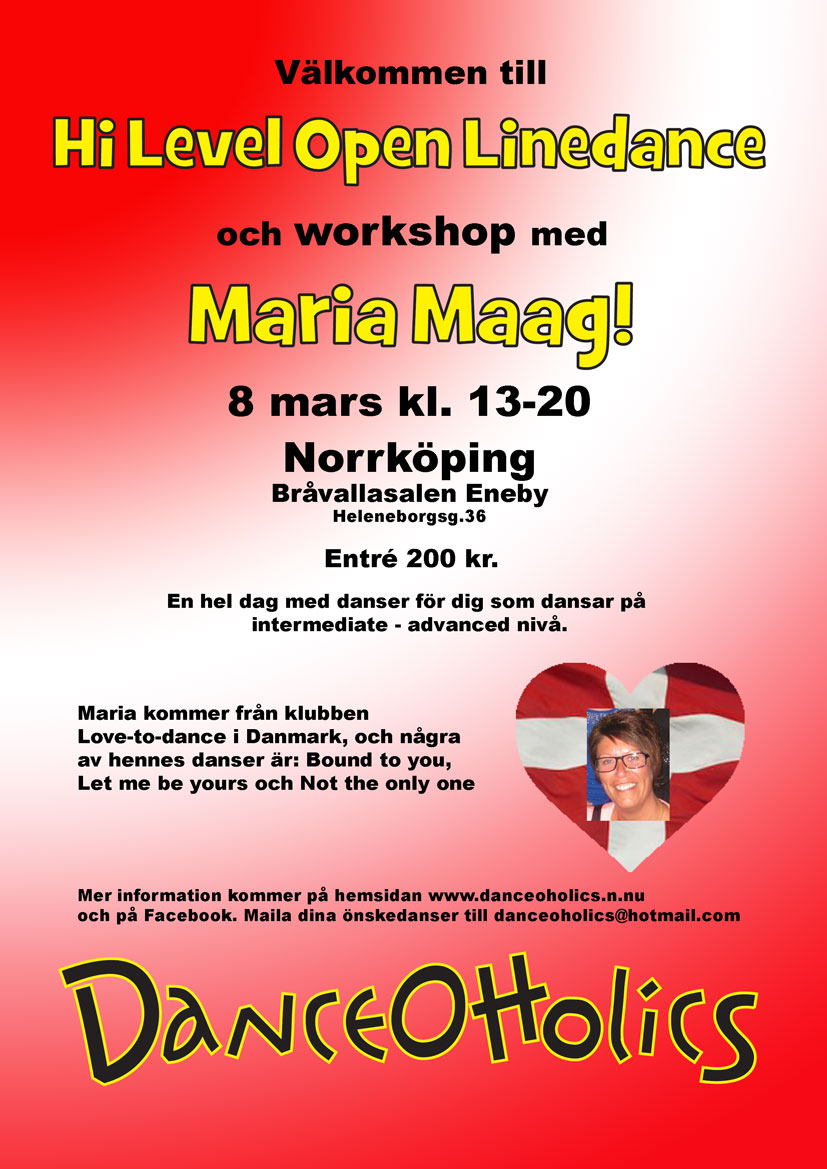 Välkommen till

Hi Level Open Linedance

och workshop med

Maria Maag!

8 mars kl. 13-20

Norrköping

Bråvallasalen Eneby

Heleneborgsg.36

Entré 200 kr.

En hel dag med danser för dig som dansar på intermediate - advanced nivå.

Maria kommer från klubben Love-to-dance i Danmark, och några av hennes danser är: Bound to you, Let me be yours och Not the only one

Mer information kommer på hemsidan www.danceoholics.n.nu och på Facebook. Maila dina önskedanser till danceoholics@hotmail.com

DanceOHolics